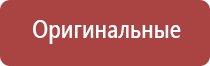 Оригинальные